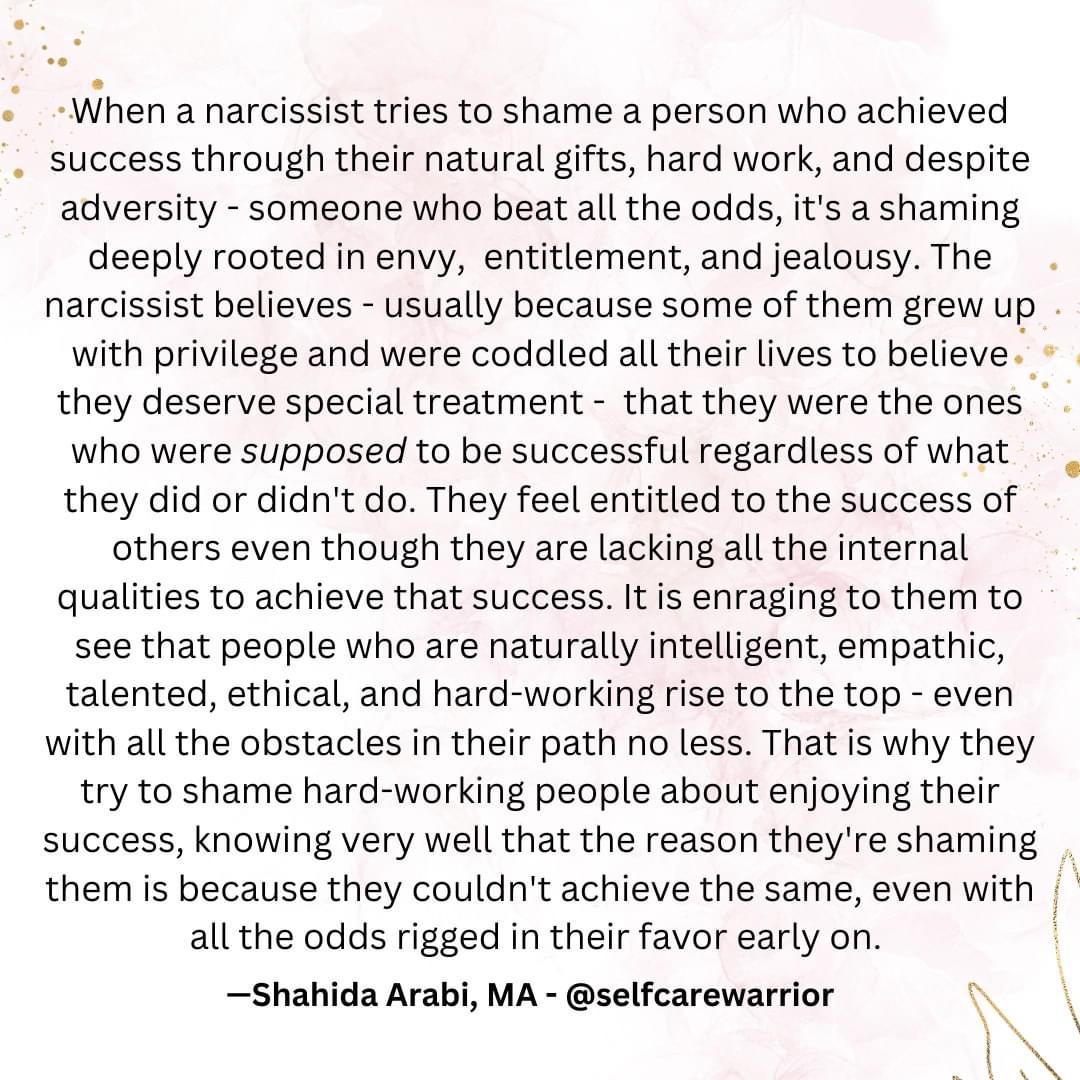 When a narcissist tries to shame a person who achieved success through their natural gifts, hard work, and despite adversity - someone who beat all the odds, it's a shaming deeply rooted in envy, entitlement, and jealousy. The narcissist believes - usually because some of them grew up with privilege and were coddled all their lives to believe they deserve special treatment - that they were the ones who were supposed to be successful regardless of what they did or didn't do. They feel entitled to the success of others even though they are lacking all the internal qualities to achieve that success. It is enraging to them to see that people who are naturally intelligent, empathic, talented, ethical, and hard-working rise to the top - even with all the obstacles in their path no less. That is why they try to shame hard-working people about enjoying their success, knowing very well that the reason they're shaming them is because they couldn't achieve the same, even with all the odds rigged in their favor early on.

—Shahida Arabi, MA - @selfcarewarrior